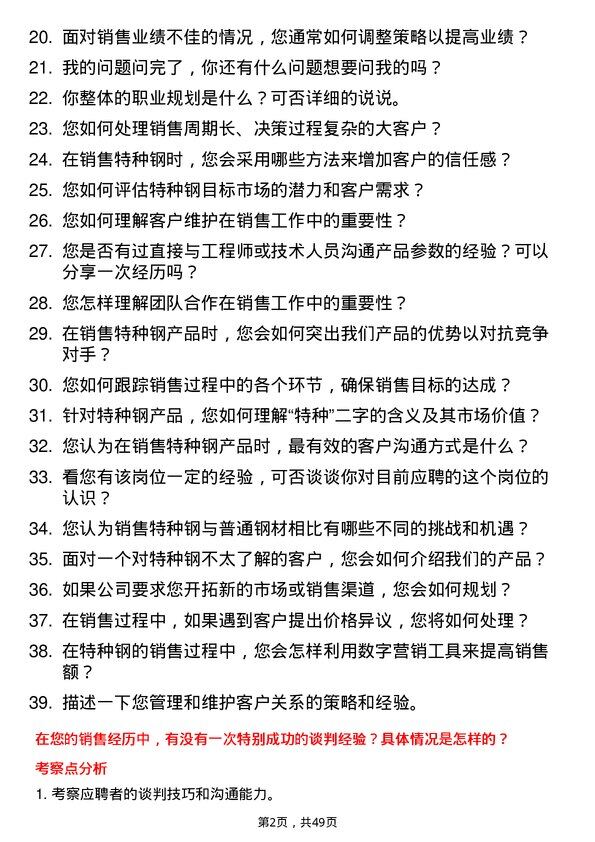 20. 面对销售业绩不佳的情况，您通常如何调整策略以提高业绩？

21. 我的问题问完了，你还有什么问题想要问我的吗？

22. 你整体的职业规划是什么？可否详细的说说。

23. 您如何处理销售周期长、决策过程复杂的大客户？

24. 在销售特种钢时，您会采用哪些方法来增加客户的信任感？

25. 您如何评估特种钢目标市场的潜力和客户需求？

26. 您如何理解客户维护在销售工作中的重要性？

27. 您是否有过直接与工程师或技术人员沟通产品参数的经验？可以分享一次经历吗？

28. 您怎样理解团队合作在销售工作中的重要性？

29. 在销售特种钢产品时，您会如何突出我们产品的优势以对抗竞争对手？

30. 您如何跟踪销售过程中的各个环节，确保销售目标的达成？

31. 针对特种钢产品，您如何理解“特种”二字的含义及其市场价值？

32. 您认为在销售特种钢产品时，最有效的客户沟通方式是什么？

33. 看您有该岗位一定的经验，可否谈谈你对目前应聘的这个岗位的认识？

34. 您认为销售特种钢与普通钢材相比有哪些不同的挑战和机遇？

35. 面对一个对特种钢不太了解的客户，您会如何介绍我们的产品？

36. 如果公司要求您开拓新的市场或销售渠道，您会如何规划？

37. 在销售过程中，如果遇到客户提出价格异议，您将如何处理？

38. 在特种钢的销售过程中，您会怎样利用数字营销工具来提高销售额？

39. 描述一下您管理和维护客户关系的策略和经验。

在您的销售经历中，有没有一次特别成功的谈判经验？具体情况是怎样的？

考察点分析

1. 考察应聘者的谈判技巧和沟通能力。

第2页，共49页